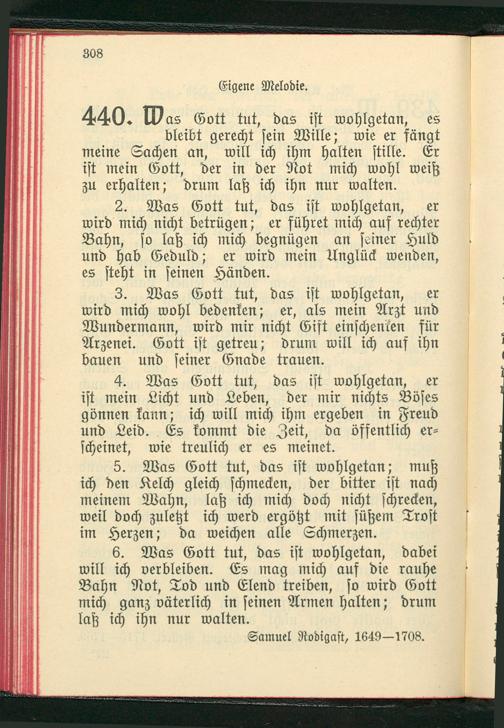 308

Eigene Melodie.

440. Was Gott tut, das ist wohlgetan, es bleibt gerecht sein Wille; wie er fängt meine Sachen an, will ich ihm halten stille. Er ist mein Gott, der in der Not mich wohl weiß zu erhalten; drum laß ich ihn nur walten.

2. Was Gott tut, das ist wohlgetan, er wird mich nicht betrügen; er führet mich auf rechter Bahn, so laß ich mich begnügen an seiner Huld und hab Geduld; er wird mein Unglück wenden, es steht in seinen Händen.

3. Was Gott tut, das ist wohlgetan, er wird mich wohl bedenken; er, als mein Arzt und Wundermann, wird mir nicht Gift einschenken für Arzenei. Gott ist getreu; drum will ich auf ihn bauen und seiner Gnade trauen.

4. Was Gott tut, das ist wohlgetan, er ist mein Licht und Leben, der mir nichts Böses gönnen kann; ich will mich ihm ergeben in Freud und Leid. Es kommt die Zeit, da öffentlich erscheinet, wie treulich er es meinet.

5. Was Gott tut, das ist wohlgetan; muß ich den Kelch gleich schmecken, der bitter ist nach meinem Wahn, laß ich mich doch nicht schrecken, weil doch zuletzt ich werd ergötzt mit süßem Trost im Herzen; da weichen alle Schmerzen.

6. Was Gott tut, das ist wohlgetan, dabei will ich verbleiben. Es mag mich auf die rauhe Bahn Not, Tod und Elend treiben, so wird Gott mich ganz väterlich in seinen Armen halten; drum laß ich ihn nur walten.

Samuel Rodigast, 1649—1708.